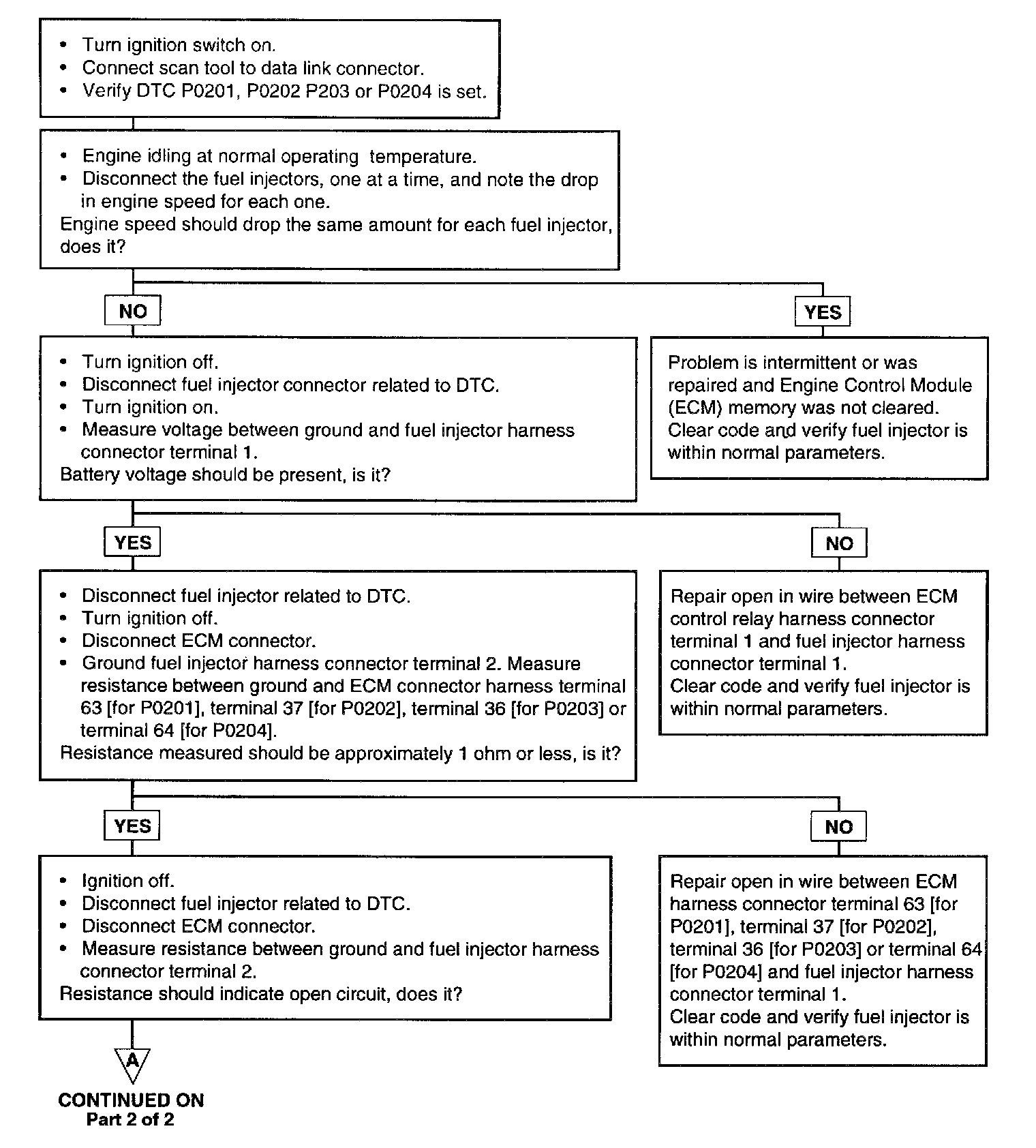 • Turn ignition switch on.
• Connect scan tool to data link connector.
• Verify DTC P0201, P0202 P203 or P0204 is set.

• Engine idling at normal operating temperature.
• Disconnect the fuel injectors, one at a time, and note the drop in engine speed for each one.
Engine speed should drop the same amount for each fuel injector, does it?

NO

YES

• Turn ignition off.
• Disconnect fuel injector connector related to DTC.
• Turn ignition on.
• Measure voltage between ground and fuel injector harness connector terminal 1.
Battery voltage should be present, is it?

Problem is intermittent or was repaired and Engine Control Module (ECM) memory was not cleared. Clear code and verify fuel injector is within normal parameters.

YES

NO

• Disconnect fuel injector related to DTC.
• Turn ignition off.
• Disconnect ECM connector.
• Ground fuel injector harness connector terminal 2. Measure resistance between ground and ECM connector harness terminal 63 [for P0201], terminal 37 [for P0202], terminal 36 [for P0203] or terminal 64 [for P0204].
Resistance measured should be approximately 1 ohm or less, is it?

Repair open in wire between ECM control relay harness connector terminal 1 and fuel injector harness connector terminal 1.
Clear code and verify fuel injector is within normal parameters.

YES

NO

• Ignition off.
• Disconnect fuel injector related to DTC.
• Disconnect ECM connector.
• Measure resistance between ground and fuel injector harness connector terminal 2.
Resistance should indicate open circuit, does it?

Repair open in wire between ECM harness connector terminal 63 [for P0201], terminal 37 [for P0202], terminal 36 [for P0203] or terminal 64 [for P0204] and fuel injector harness connector terminal 1.
Clear code and verify fuel injector is within normal parameters.

A

CONTINUED ON
Part 2 of 2